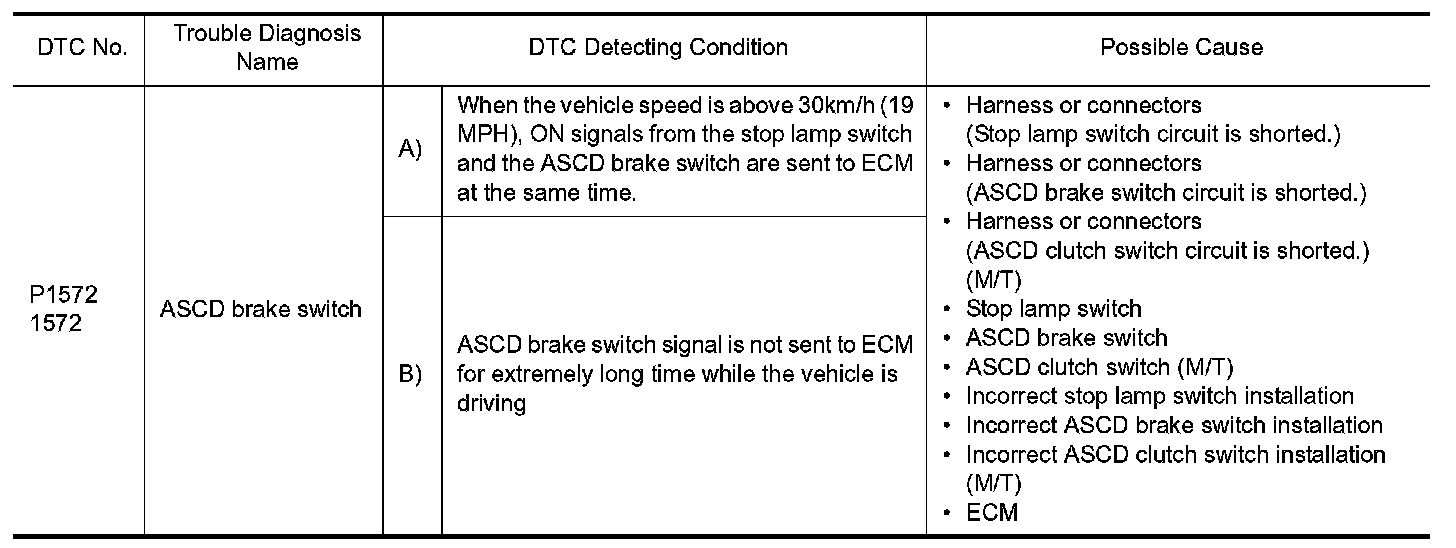 | DTC No. | Trouble Diagnosis Name | DTC Detecting Condition | | Possible Cause |
|---|---|---|---|---|
| P1572 1572 | ASCD brake switch | A) | When the vehicle speed is above 30km/h (19 MPH), ON signals from the stop lamp switch and the ASCD brake switch are sent to ECM at the same time. | • Harness or connectors (Stop lamp switch circuit is shorted.) • Harness or connectors (ASCD brake switch circuit is shorted.) • Harness or connectors (ASCD clutch switch circuit is shorted.) (M/T) • Stop lamp switch • ASCD brake switch • ASCD clutch switch (M/T) • Incorrect stop lamp switch installation • Incorrect ASCD brake switch installation • Incorrect ASCD clutch switch installation (M/T) • ECM |
| | | B) | ASCD brake switch signal is not sent to ECM for extremely long time while the vehicle is driving | |